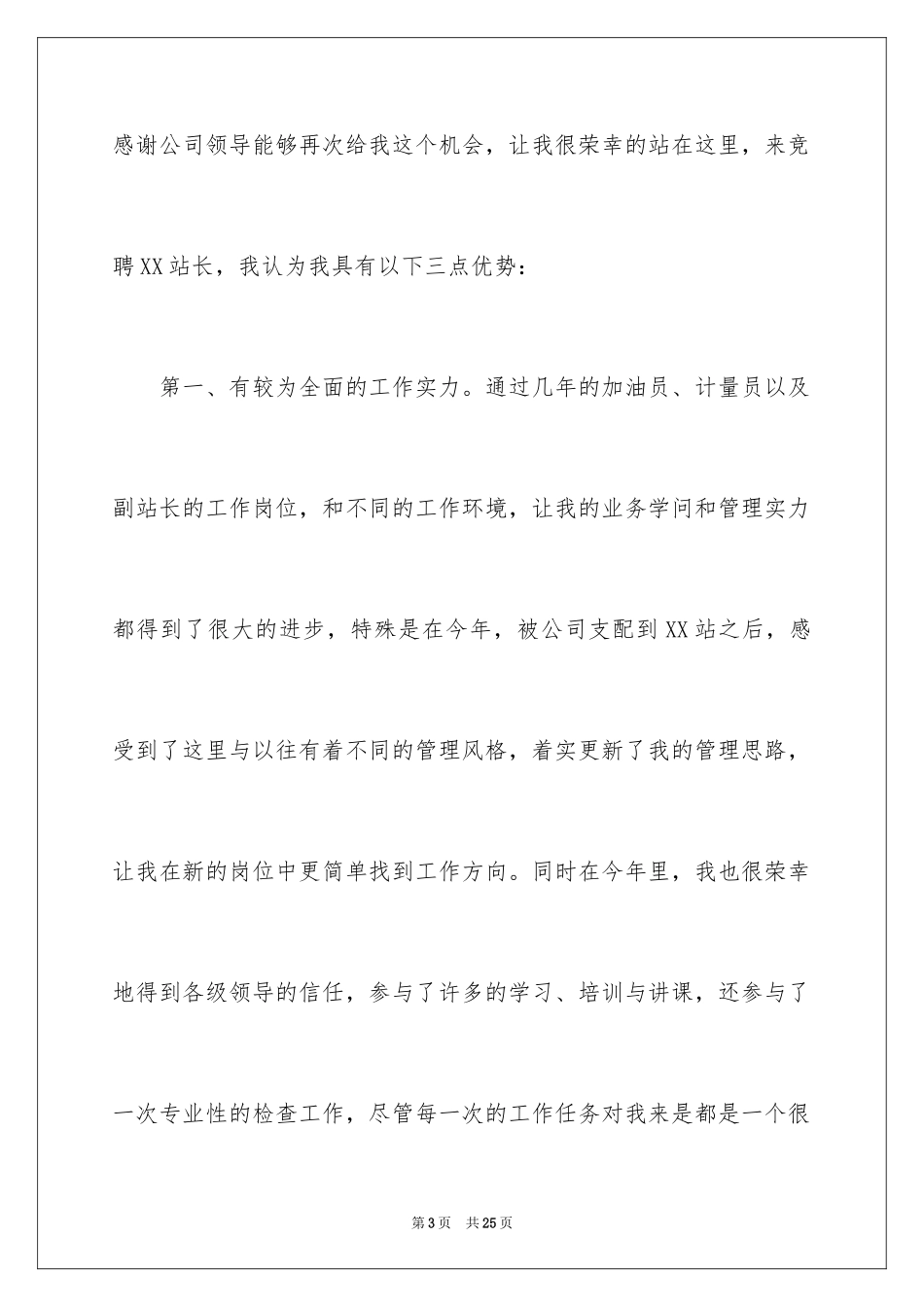 感谢公司领导能够再次给我这个机会，让我很荣幸的站在这里，来竞聘XX站长，我认为我具有以下三点优势：

第一、有较为全面的工作实力。通过几年的加油员、计量员以及副站长的工作岗位，和不同的工作环境，让我的业务学问和管理实力都得到了很大的进步，特殊是在今年，被公司支配到XX站之后，感受到了这里与以往有着不同的管理风格，着实更新了我的管理思路，让我在新的岗位中更简单找到工作方向。同时在今年里，我也很荣幸地得到各级领导的信任，参与了许多的学习、培训与讲课，还参与了一次专业性的检查工作，尽管每一次的工作任务对我来是都是一个很

第3页 共25页